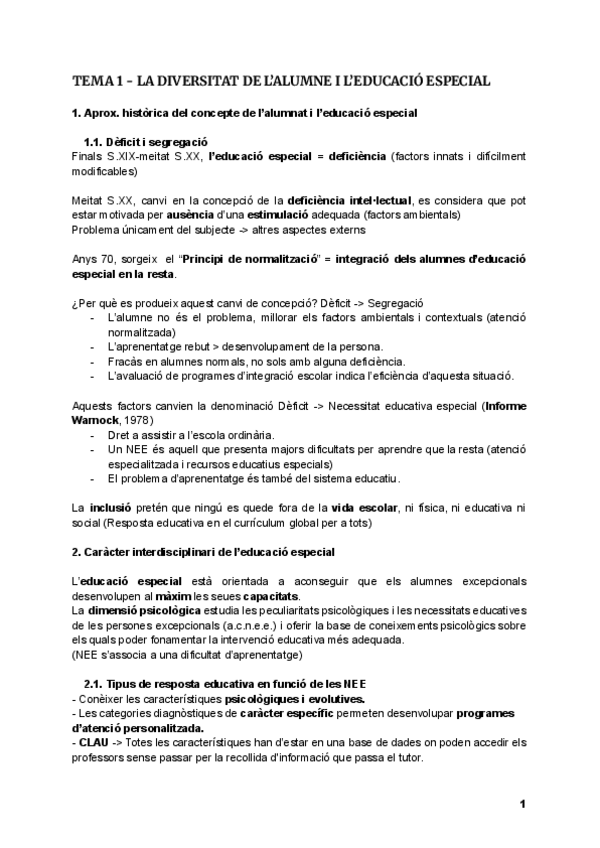 TEMA 1 – LA DIVERSITAT DE L'ALUMNE I L'EDUCACIÓ ESPECIAL

1. Aprox. històrica del concepte de l'alumnat i l'educació especial

1.1. Dèficit i segregació
Finals S.XIX-meitat S.XX, l'educació especial = deficiència (factors innats i difícilment modificables)

Meitat S.XX, canvi en la concepció de la deficiència intel·lectual, es considera que pot estar motivada per ausència d'una estimulació adequada (factors ambientals)
Problema únicament del subjecte -> altres aspectes externs

Anys 70, sorgeix el "Principi de normalització" = integració dels alumnes d'educació especial en la resta.

¿Per què es produeix aquest canvi de concepció? Dèficit -> Segregació
- L'alumne no és el problema, millorar els factors ambientals i contextuals (atenció normalitzada)
- L'aprenentatge rebut > desenvolupament de la persona.
- Fracàs en alumnes normals, no sols amb alguna deficiència.
- L'avaluació de programes d'integració escolar indica l'eficiència d'aquesta situació.

Aquests factors canvien la denominació Dèficit -> Necessitat educativa especial (Informe Warnock, 1978)
- Dret a assistir a l'escola ordinària.
- Un NEE és aquell que presenta majors dificultats per aprendre que la resta (atenció especialitzada i recursos educatius especials)
- El problema d'aprenentatge és també del sistema educatiu.

La inclusió pretén que ningú es quede fora de la vida escolar, ni física, ni educativa ni social (Resposta educativa en el currículum global per a tots)

2. Caràcter interdisciplinari de l'educació especial

L'educació especial està orientada a aconseguir que els alumnes excepcionals desenvolupen al màxim les seues capacitats.
La dimensió psicològica estudia les peculiaritats psicològiques i les necessitats educatives de les persones excepcionals (a.c.n.e.e.) i oferir la base de coneixements psicològics sobre els quals poder fonamentar la intervenció educativa més adequada.
(NEE s'associa a una dificultat d'aprenentatge)

2.1. Tipus de resposta educativa en funció de les NEE
- Conèixer les característiques psicològiques i evolutives.
- Les categories diagnòstiques de caràcter específic permeten desenvolupar programes d'atenció personalitzada.
- CLAU -> Totes les característiques han d'estar en una base de dades on poden accedir els professors sense passar per la recollida d'informació que passa el tutor.

1